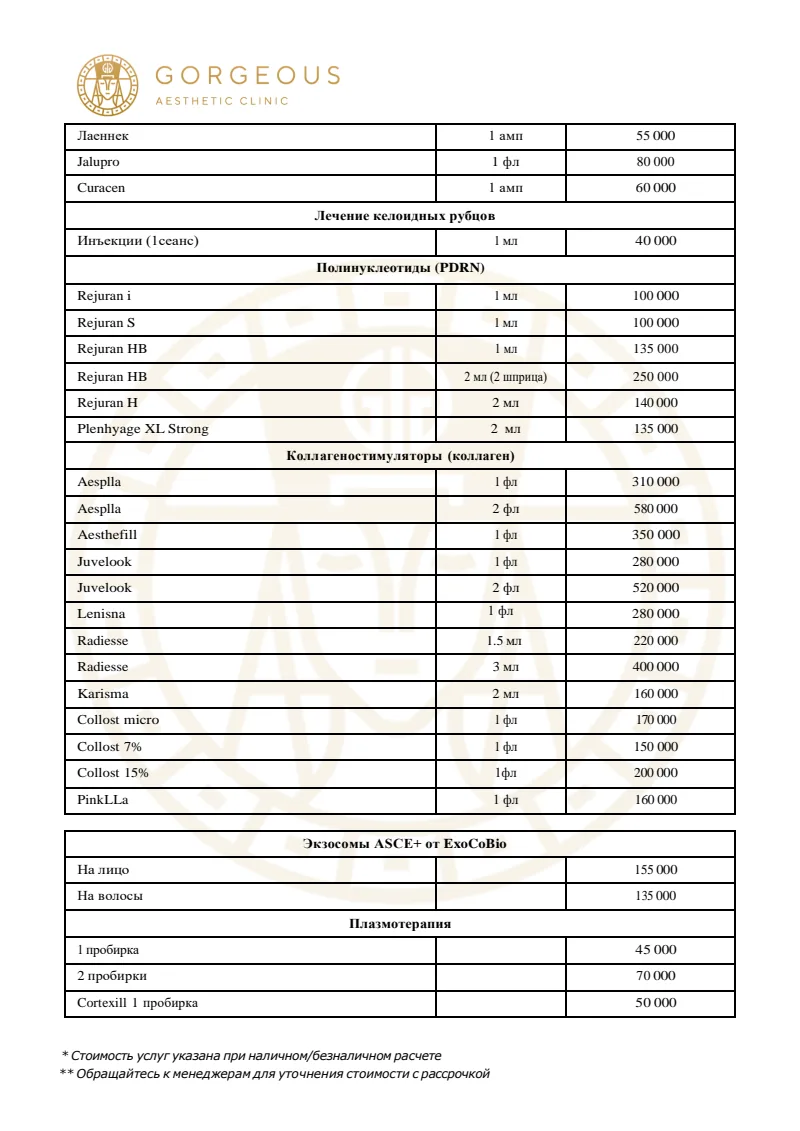 GORGEOUS
AESTHETIC CLINIC

| Лаеннек | 1 амп | 55 000 |
|---|---|---|
| Jalupro | 1 фл | 80 000 |
| Curacen | 1 амп | 60 000 |
| Лечение келоидных рубцов | | |
| Инъекции (1сеанс) | 1 мл | 40 000 |
| Полинуклеотиды (PDRN) | | |
| Rejuran i | 1 мл | 100 000 |
| Rejuran S | 1 мл | 100 000 |
| Rejuran HB | 1 мл | 135 000 |
| Rejuran HB | 2 мл (2 шприца) | 250 000 |
| Rejuran H | 2 мл | 140 000 |
| Plenhyage XL Strong | 2 мл | 135 000 |
| Коллагеностимуляторы (коллаген) | | |
| Aesplla | 1 фл | 310 000 |
| Aesplla | 2 фл | 580 000 |
| Aesthefill | 1 фл | 350 000 |
| Juvelook | 1 фл | 280 000 |
| Juvelook | 2 фл | 520 000 |
| Lenisna | 1 фл | 280 000 |
| Radiesse | 1.5 мл | 220 000 |
| Radiesse | 3 мл | 400 000 |
| Karisma | 2 мл | 160 000 |
| Collost micro | 1 фл | 170 000 |
| Collost 7% | 1 фл | 150 000 |
| Collost 15% | 1фл | 200 000 |
| PinkLLa | 1 фл | 160 000 |

| Экзосомы ASCE+ от ExoCoBio | | |
|---|---|---|
| На лицо | | 155 000 |
| На волосы | | 135 000 |
| Плазмотерапия | | |
| 1 пробирка | | 45 000 |
| 2 пробирки | | 70 000 |
| Cortexill 1 пробирка | | 50 000 |

* Стоимость услуг указана при наличном/безналичном расчете
** Обращайтесь к менеджерам для уточнения стоимости с рассрочкой